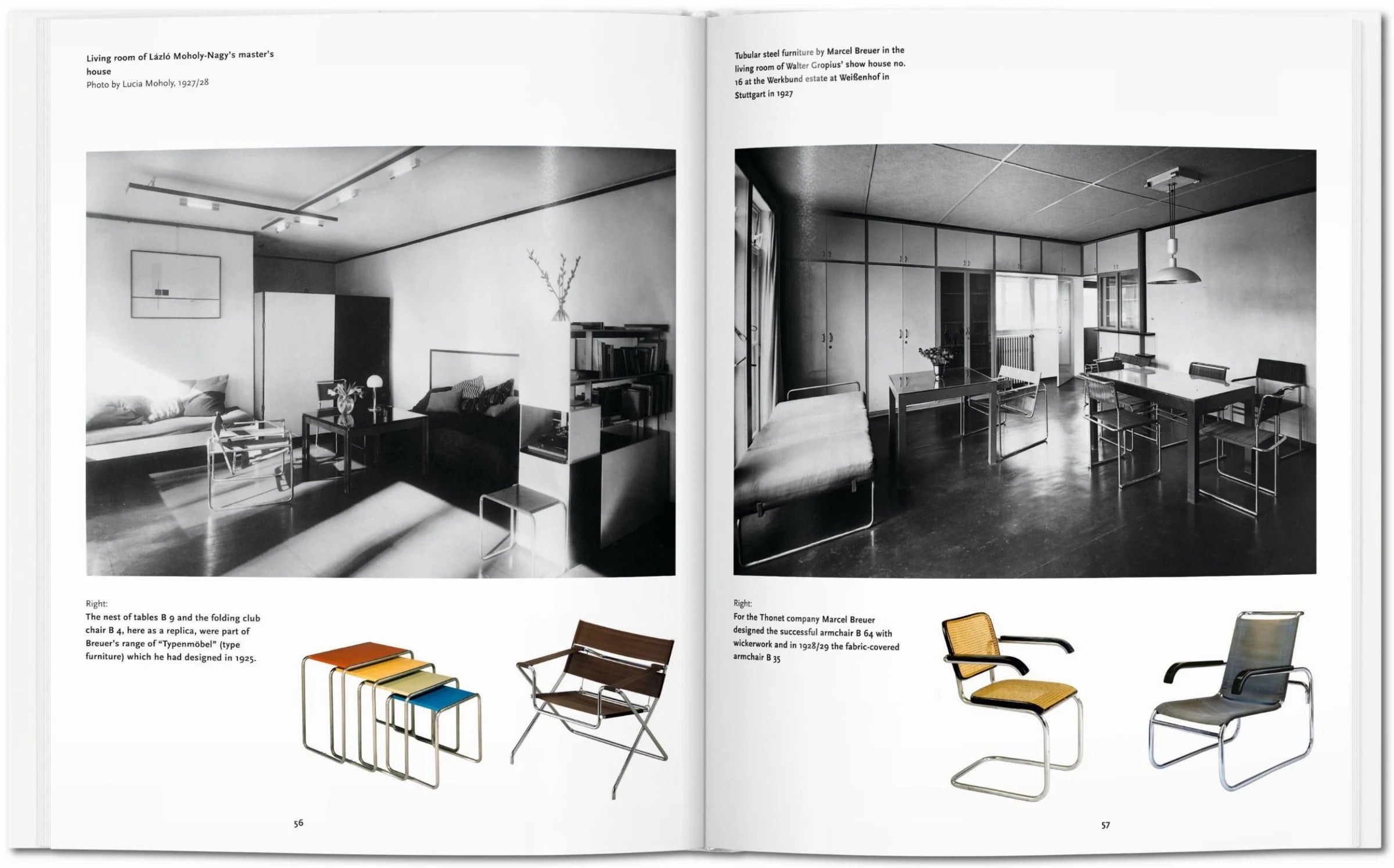 Living room of Lázló Moholy-Nagy's master's house
Photo by Lucia Moholy, 1927/28

Right:
The nest of tables B 9 and the folding club chair B 4, here as a replica, were part of Breuer's range of "Typenmöbel" (type furniture) which he had designed in 1925.

56

Tubular steel furniture by Marcel Breuer in the living room of Walter Gropius' show house no. 16 at the Werkbund estate at Weißenhof in Stuttgart in 1927

Right:
For the Thonet company Marcel Breuer designed the successful armchair B 64 with wickerwork and in 1928/29 the fabric-covered armchair B 35

57